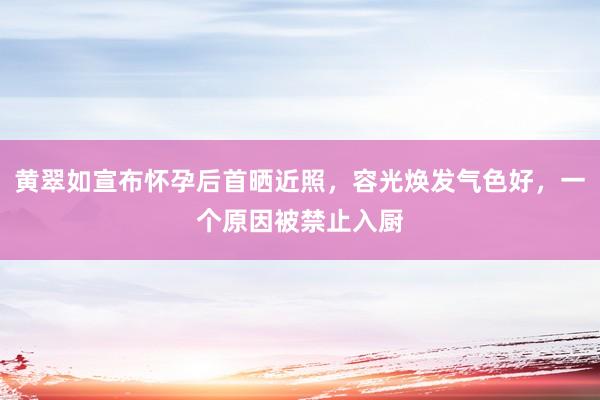 黄翠如宣布怀孕后首晒近照，容光焕发气色好，一个原因被禁止入厨